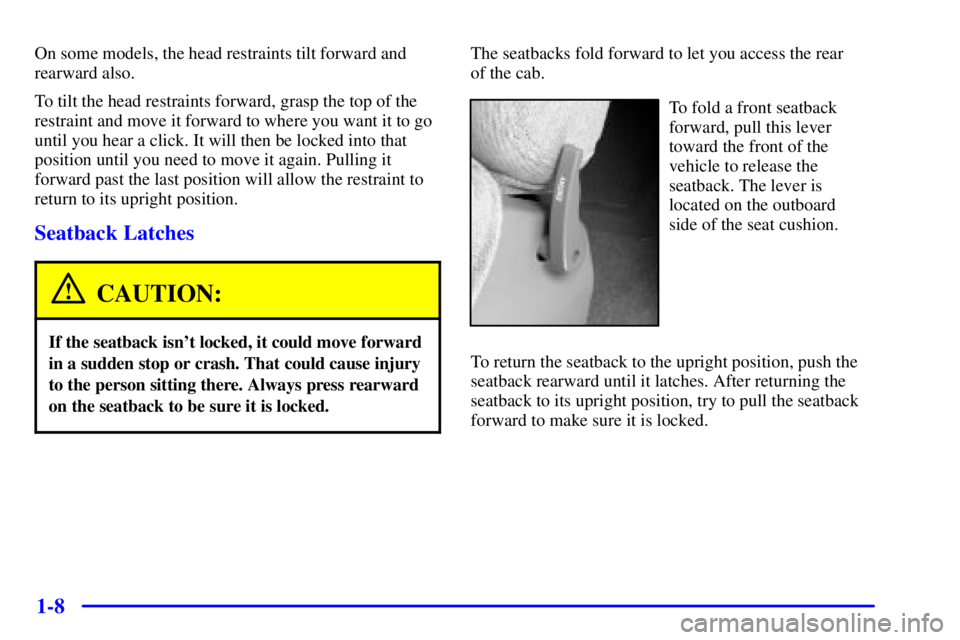 On some models, the head restraints tilt forward and rearward also.

To tilt the head restraints forward, grasp the top of the restraint and move it forward to where you want it to go until you hear a click. It will then be locked into that position until you need to move it again. Pulling it forward past the last position will allow the restraint to return to its upright position.

Seatback Latches

CAUTION:

If the seatback isn't locked, it could move forward in a sudden stop or crash. That could cause injury to the person sitting there. Always press rearward on the seatback to be sure it is locked.

The seatbacks fold forward to let you access the rear of the cab.

To fold a front seatback forward, pull this lever toward the front of the vehicle to release the seatback. The lever is located on the outboard side of the seat cushion.

To return the seatback to the upright position, push the seatback rearward until it latches. After returning the seatback to its upright position, try to pull the seatback forward to make sure it is locked.

1-8

carmanualsonline.info